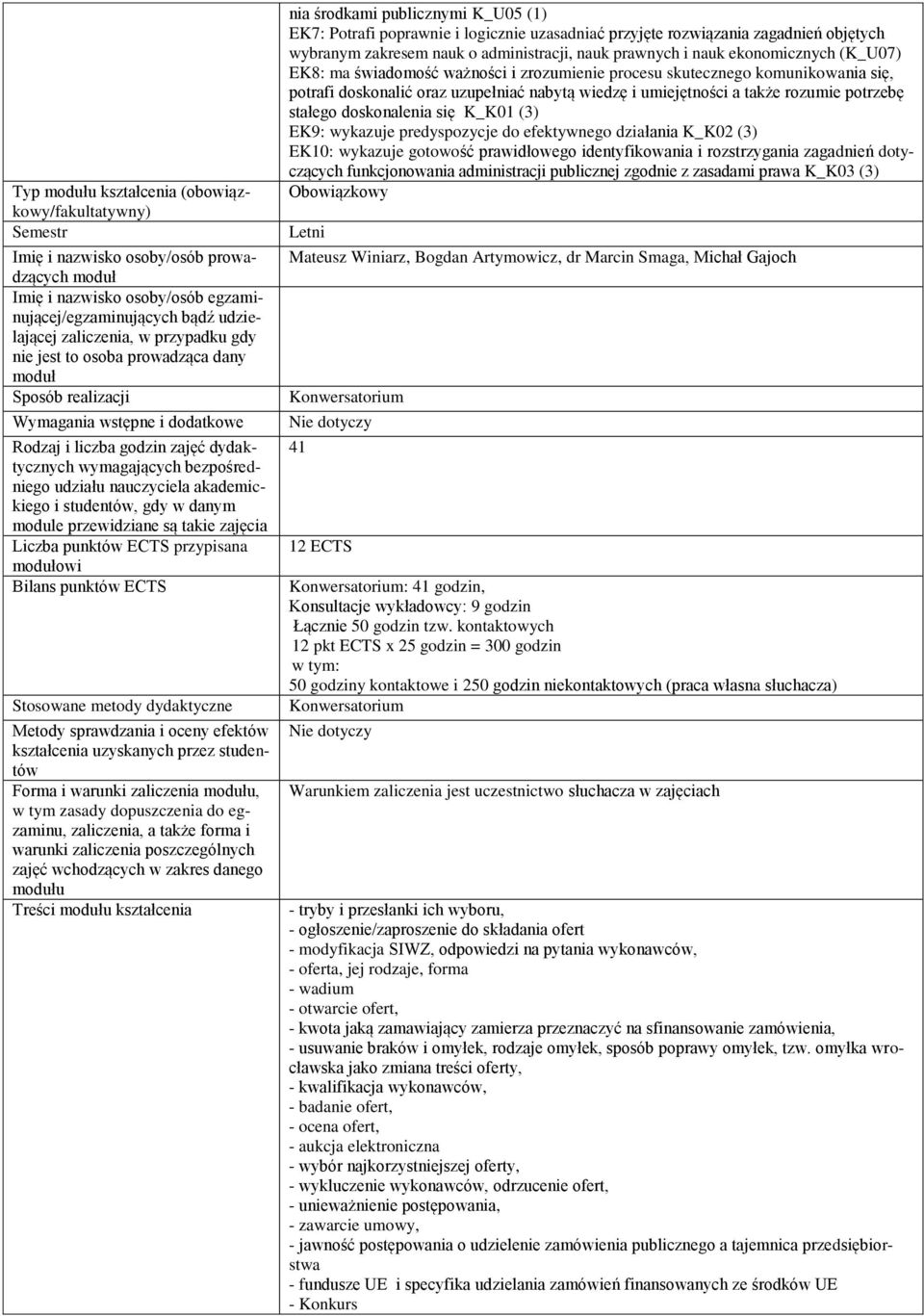 | | nia środkami publicznymi K_U05 (1)<br>EK7: Potrafi poprawnie i logicznie uzasadniać przyjęte rozwiązania zagadnień objętych wybranym zakresem nauk o administracji, nauk prawnych i nauk ekonomicznych (K_U07)<br>EK8: ma świadomość ważności i zrozumienie procesu skutecznego komunikowania się, potrafi doskonalić oraz uzupełniać nabytą wiedzę i umiejętności a także rozumie potrzebę stałego doskonalenia się K_K01 (3)<br>EK9: wykazuje predyspozycje do efektywnego działania K_K02 (3)<br>EK10: wykazuje gotowość prawidłowego identyfikowania i rozstrzygania zagadnień dotyczących funkcjonowania administracji publicznej zgodnie z zasadami prawa K_K03 (3) |
|---|---|
| Typ modułu kształcenia (obowiązkowy/fakultatywny) | Obowiązkowy |
| Semestr | Letni |
| Imię i nazwisko osoby/osób prowadzących moduł | Mateusz Winiarz, Bogdan Artymowicz, dr Marcin Smaga, Michał Gajoch |
| Imię i nazwisko osoby/osób egzaminującej/egzaminujących bądź udzielającej zaliczenia, w przypadku gdy nie jest to osoba prowadząca dany moduł | |
| Sposób realizacji | Konwersatorium |
| Wymagania wstępne i dodatkowe | Nie dotyczy |
| Rodzaj i liczba godzin zajęć dydaktycznych wymagających bezpośredniego udziału nauczyciela akademickiego i studentów, gdy w danym module przewidziane są takie zajęcia | 41 |
| Liczba punktów ECTS przypisana modułowi | 12 ECTS |
| Bilans punktów ECTS | Konwersatorium: 41 godzin,<br>Konsultacje wykładowcy: 9 godzin<br>Łącznie 50 godzin tzw. kontaktowych<br>12 pkt ECTS x 25 godzin = 300 godzin<br>w tym:<br>50 godziny kontaktowe i 250 godzin niekontaktowych (praca własna słuchacza) |
| Stosowane metody dydaktyczne | Konwersatorium |
| Metody sprawdzania i oceny efektów kształcenia uzyskanych przez studentów | Nie dotyczy |
| Forma i warunki zaliczenia modułu, w tym zasady dopuszczenia do egzaminu, zaliczenia, a także forma i warunki zaliczenia poszczególnych zajęć wchodzących w zakres danego modułu | Warunkiem zaliczenia jest uczestnictwo słuchacza w zajęciach |
| Treści modułu kształcenia | - tryby i przesłanki ich wyboru,<br>- ogłoszenie/zaproszenie do składania ofert<br>- modyfikacja SIWZ, odpowiedzi na pytania wykonawców,<br>- oferta, jej rodzaje, forma<br>- wadium<br>- otwarcie ofert,<br>- kwota jaką zamawiający zamierza przeznaczyć na sfinansowanie zamówienia,<br>- usuwanie braków i omyłek, rodzaje omyłek, sposób poprawy omyłek, tzw. omyłka wrocławska jako zmiana treści oferty,<br>- kwalifikacja wykonawców,<br>- badanie ofert,<br>- ocena ofert,<br>- aukcja elektroniczna<br>- wybór najkorzystniejszej oferty,<br>- wykluczenie wykonawców, odrzucenie ofert,<br>- unieważnienie postępowania,<br>- zawarcie umowy,<br>- jawność postępowania o udzielenie zamówienia publicznego a tajemnica przedsiębiorstwa<br>- fundusze UE i specyfika udzielania zamówień finansowanych ze środków UE<br>- Konkurs |